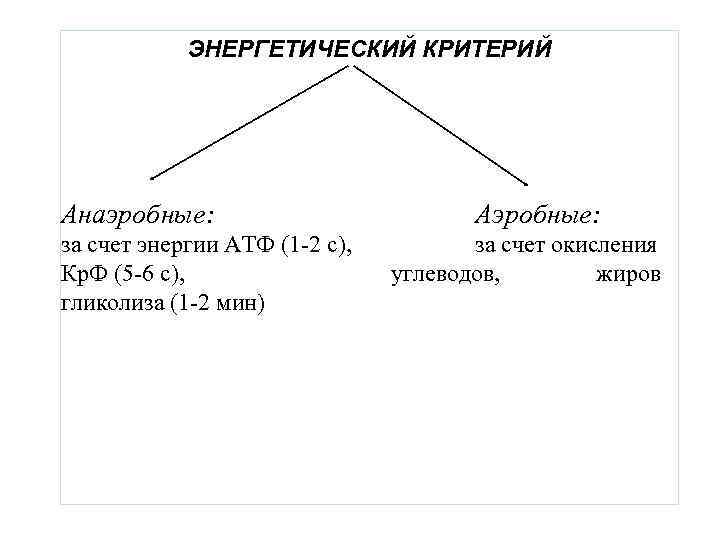 ЭНЕРГЕТИЧЕСКИЙ КРИТЕРИЙ

Анаэробные:
за счет энергии АТФ (1-2 с),
КрФ (5-6 с),
гликолиза (1-2 мин)

Аэробные:
за счет окисления углеводов, жиров